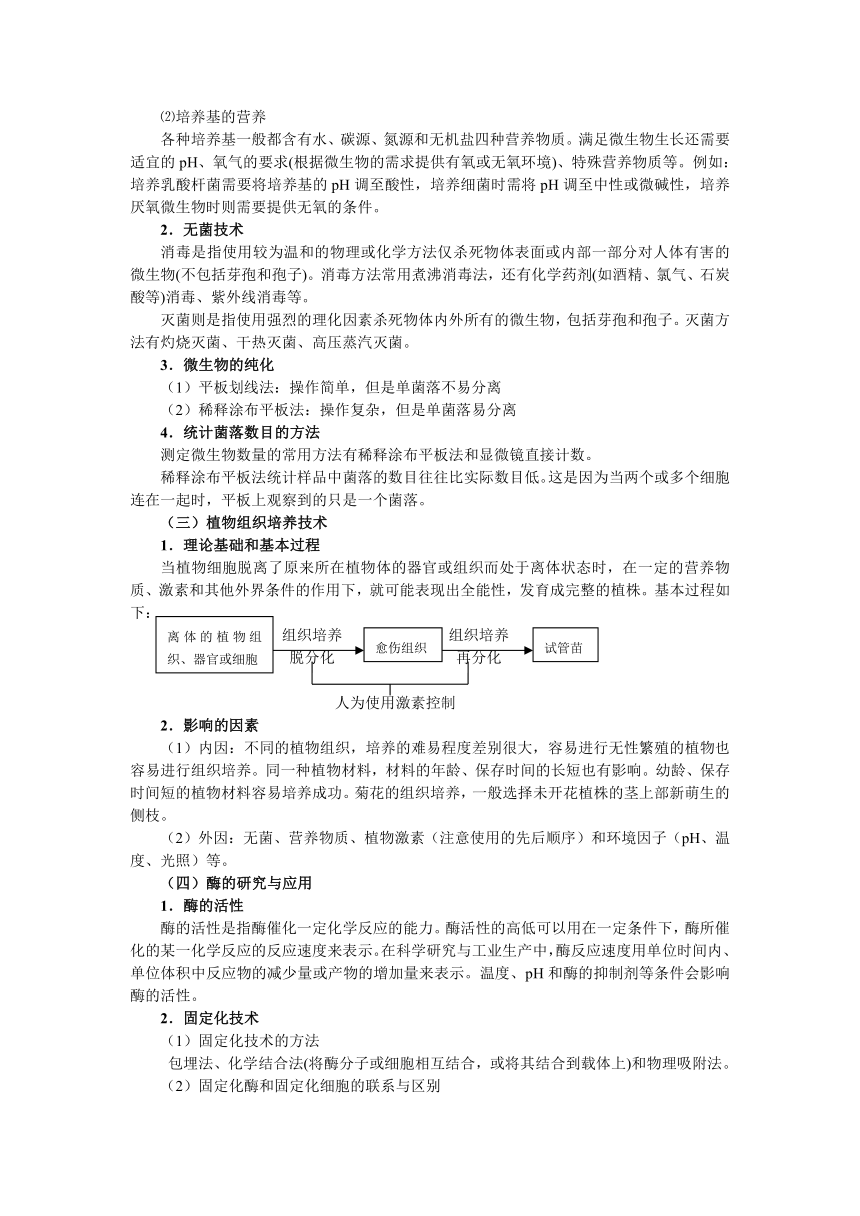 ⑵培养基的营养

各种培养基一般都含有水、碳源、氮源和无机盐四种营养物质。满足微生物生长还需要适宜的 pH、氧气的要求(根据微生物的需求提供有氧或无氧环境)、特殊营养物质等。例如：培养乳酸杆菌需要将培养基的 pH 调至酸性，培养细菌时需将 pH 调至中性或微碱性，培养厌氧微生物时则需要提供无氧的条件。

2．无菌技术

消毒是指使用较为温和的物理或化学方法仅杀死物体表面或内部一部分对人体有害的微生物(不包括芽孢和孢子)。消毒方法常用煮沸消毒法，还有化学药剂(如酒精、氯气、石炭酸等)消毒、紫外线消毒等。

灭菌则是指使用强烈的理化因素杀死物体内外所有的微生物，包括芽孢和孢子。灭菌方法有灼烧灭菌、干热灭菌、高压蒸汽灭菌。

3．微生物的纯化

（1）平板划线法：操作简单，但是单菌落不易分离

（2）稀释涂布平板法：操作复杂，但是单菌落易分离

4．统计菌落数目的方法

测定微生物数量的常用方法有稀释涂布平板法和显微镜直接计数。

稀释涂布平板法统计样品中菌落的数目往往比实际数目低。这是因为当两个或多个细胞连在一起时，平板上观察到的只是一个菌落。

（三）植物组织培养技术

1．理论基础和基本过程

当植物细胞脱离了原来所在植物体的器官或组织而处于离体状态时，在一定的营养物质、激素和其他外界条件的作用下，就可能表现出全能性，发育成完整的植株。基本过程如下：

离体的植物组织、器官或细胞 组织培养 脱分化 愈伤组织 组织培养 再分化 试管苗

人为使用激素控制

2．影响的因素

（1）内因：不同的植物组织，培养的难易程度差别很大，容易进行无性繁殖的植物也容易进行组织培养。同一种植物材料，材料的年龄、保存时间的长短也有影响。幼龄、保存时间短的植物材料容易培养成功。菊花的组织培养，一般选择未开花植株的茎上部新萌生的侧枝。

（2）外因：无菌、营养物质、植物激素（注意使用的先后顺序）和环境因子（pH、温度、光照）等。

（四）酶的研究与应用

1．酶的活性

酶的活性是指酶催化一定化学反应的能力。酶活性的高低可以用在一定条件下，酶所催化的某一化学反应的反应速度来表示。在科学研究与工业生产中，酶反应速度用单位时间内、单位体积中反应物的减少量或产物的增加量来表示。温度、pH 和酶的抑制剂等条件会影响酶的活性。

2．固定化技术

（1）固定化技术的方法

包埋法、化学结合法(将酶分子或细胞相互结合，或将其结合到载体上)和物理吸附法。

（2）固定化酶和固定化细胞的联系与区别